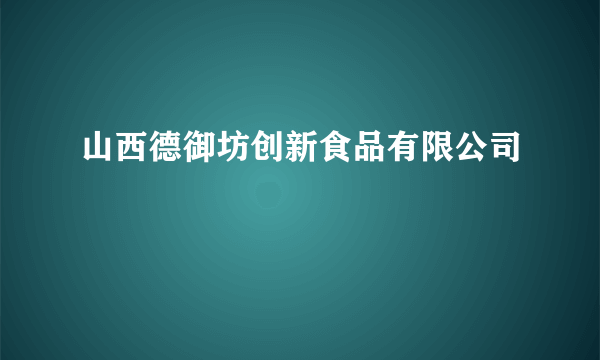 山西德御坊创新食品有限公司